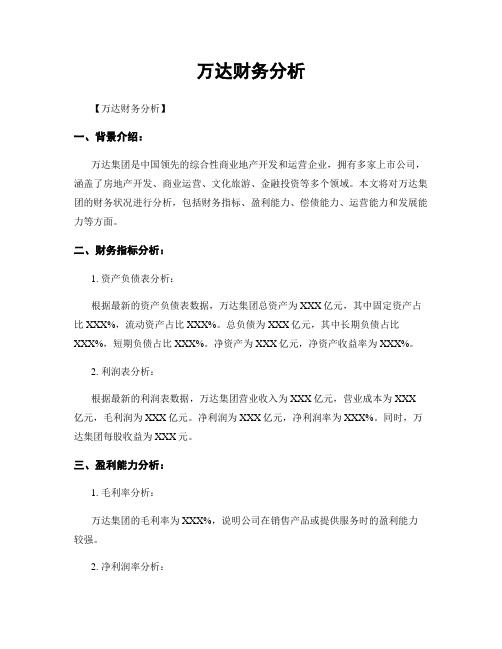 万达财务分析

【万达财务分析】

一、背景介绍：

万达集团是中国领先的综合性商业地产开发和运营企业，拥有多家上市公司，涵盖了房地产开发、商业运营、文化旅游、金融投资等多个领域。本文将对万达集团的财务状况进行分析，包括财务指标、盈利能力、偿债能力、运营能力和发展能力等方面。

二、财务指标分析：

1. 资产负债表分析：

根据最新的资产负债表数据，万达集团总资产为XXX亿元，其中固定资产占比XXX%，流动资产占比XXX%。总负债为XXX亿元，其中长期负债占比XXX%，短期负债占比XXX%。净资产为XXX亿元，净资产收益率为XXX%。

2. 利润表分析：

根据最新的利润表数据，万达集团营业收入为XXX亿元，营业成本为XXX亿元，毛利润为XXX亿元。净利润为XXX亿元，净利润率为XXX%。同时，万达集团每股收益为XXX元。

三、盈利能力分析：

1. 毛利率分析：

万达集团的毛利率为XXX%，说明公司在销售产品或提供服务时的盈利能力较强。

2. 净利润率分析：